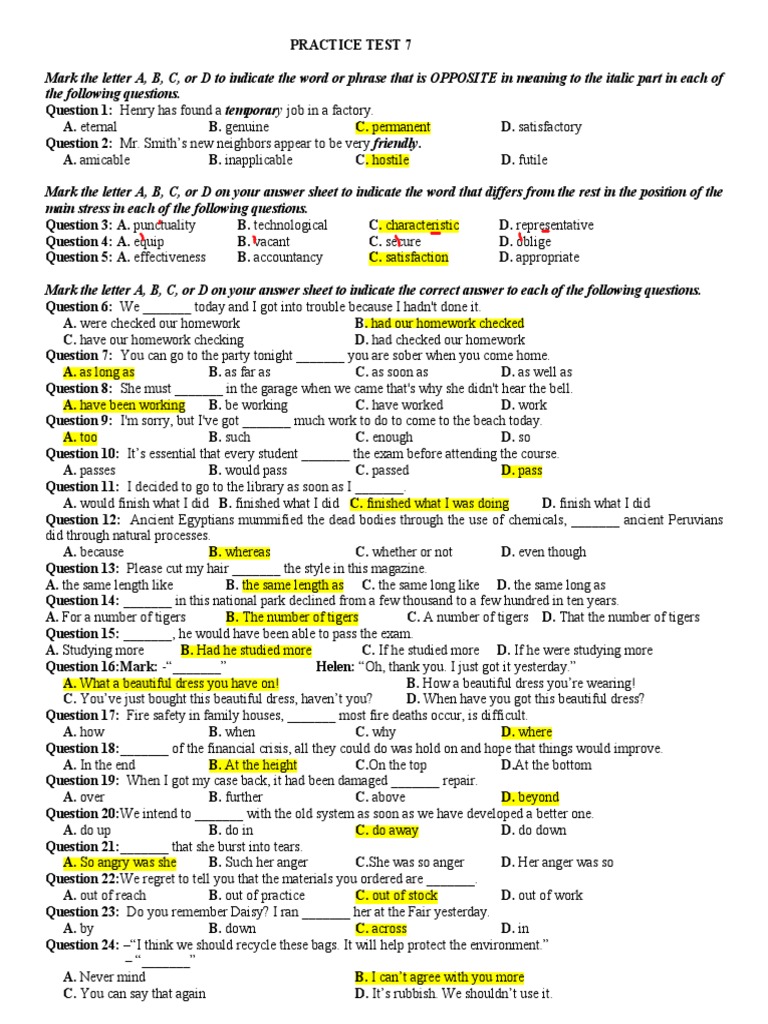 PRACTICE TEST 7

Mark the letter A, B, C, or D to indicate the word or phrase that is OPPOSITE in meaning to the italic part in each of the following questions.

Question 1: Henry has found a temporary job in a factory.
A. eternal B. genuine C. permanent D. satisfactory

Question 2: Mr. Smith's new neighbors appear to be very friendly.
A. amicable B. inapplicable C. hostile D. futile

Mark the letter A, B, C, or D on your answer sheet to indicate the word that differs from the rest in the position of the main stress in each of the following questions.

Question 3: A. punctuality B. technological C. characteristic D. representative
Question 4: A. equip B. vacant C. secure D. oblige
Question 5: A. effectiveness B. accountancy C. satisfaction D. appropriate

Mark the letter A, B, C, or D on your answer sheet to indicate the correct answer to each of the following questions.

Question 6: We _______ today and I got into trouble because I hadn't done it.
A. were checked our homework B. had our homework checked
C. have our homework checking D. had checked our homework

Question 7: You can go to the party tonight _______ you are sober when you come home.
A. as long as B. as far as C. as soon as D. as well as

Question 8: She must _______ in the garage when we came that's why she didn't hear the bell.
A. have been working B. be working C. have worked D. work

Question 9: I'm sorry, but I've got _______ much work to do to come to the beach today.
A. too B. such C. enough D. so

Question 10: It's essential that every student _______ the exam before attending the course.
A. passes B. would pass C. passed D. pass

Question 11: I decided to go to the library as soon as I _______.
A. would finish what I did B. finished what I did C. finished what I was doing D. finish what I did

Question 12: Ancient Egyptians mummified the dead bodies through the use of chemicals, _______ ancient Peruvians did through natural processes.
A. because B. whereas C. whether or not D. even though

Question 13: Please cut my hair _______ the style in this magazine.
A. the same length like B. the same length as C. the same long like D. the same long as

Question 14: _______ in this national park declined from a few thousand to a few hundred in ten years.
A. For a number of tigers B. The number of tigers C. A number of tigers D. That the number of tigers

Question 15: _______, he would have been able to pass the exam.
A. Studying more B. Had he studied more C. If he studied more D. If he were studying more

Question 16:Mark: -"_______" Helen: "Oh, thank you. I just got it yesterday."
A. What a beautiful dress you have on! B. How a beautiful dress you're wearing!
C. You've just bought this beautiful dress, haven't you? D. When have you got this beautiful dress?

Question 17: Fire safety in family houses, _______ most fire deaths occur, is difficult.
A. how B. when C. why D. where

Question 18:_______ of the financial crisis, all they could do was hold on and hope that things would improve.
A. In the end B. At the height C.On the top D.At the bottom

Question 19: When I got my case back, it had been damaged _______ repair.
A. over B. further C. above D. beyond

Question 20:We intend to _______ with the old system as soon as we have developed a better one.
A. do up B. do in C. do away D. do down

Question 21:_______ that she burst into tears.
A. So angry was she B. Such her anger C.She was so anger D. Her anger was so

Question 22:We regret to tell you that the materials you ordered are _______.
A. out of reach B. out of practice C. out of stock D. out of work

Question 23: Do you remember Daisy? I ran _______ her at the Fair yesterday.
A. by B. down C. across D. in

Question 24: –"I think we should recycle these bags. It will help protect the environment."
– "_______"
A. Never mind B. I can't agree with you more
C. You can say that again D. It's rubbish. We shouldn't use it.